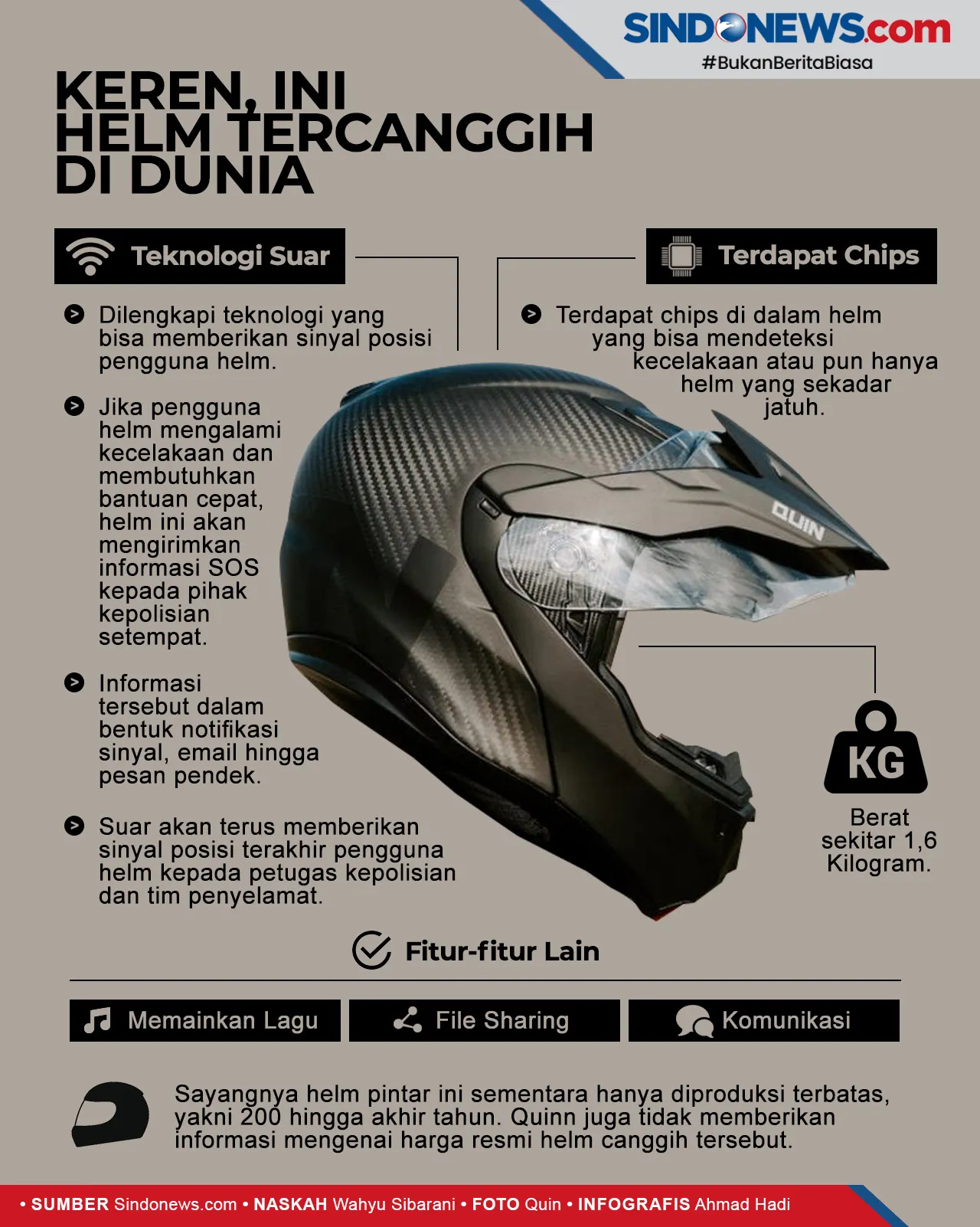 SINDONEWS.com
#BukanBeritaBiasa

KEREN, INI HELM TERCANGGIH DI DUNIA

Teknologi Suar

Dilengkapi teknologi yang bisa memberikan sinyal posisi pengguna helm.

Jika pengguna helm mengalami kecelakaan dan membutuhkan bantuan cepat, helm ini akan mengirimkan informasi SOS kepada pihak kepolisian setempat.

Informasi tersebut dalam bentuk notifikasi sinyal, email hingga pesan pendek.

Suar akan terus memberikan sinyal posisi terakhir pengguna helm kepada petugas kepolisian dan tim penyelamat.

Terdapat Chips

Terdapat chips di dalam helm yang bisa mendeteksi kecelakaan atau pun hanya helm yang sekadar jatuh.

QUIN

KG

Berat sekitar 1,6 Kilogram.

Fitur-fitur Lain

Memainkan Lagu

File Sharing

Komunikasi

Sayangnya helm pintar ini sementara hanya diproduksi terbatas, yakni 200 hingga akhir tahun. Quinn juga tidak memberikan informasi mengenai harga resmi helm canggih tersebut.

• SUMBER Sindonews.com • NASKAH Wahyu Sibarani • FOTO Quin • INFOGRAFIS Ahmad Hadi